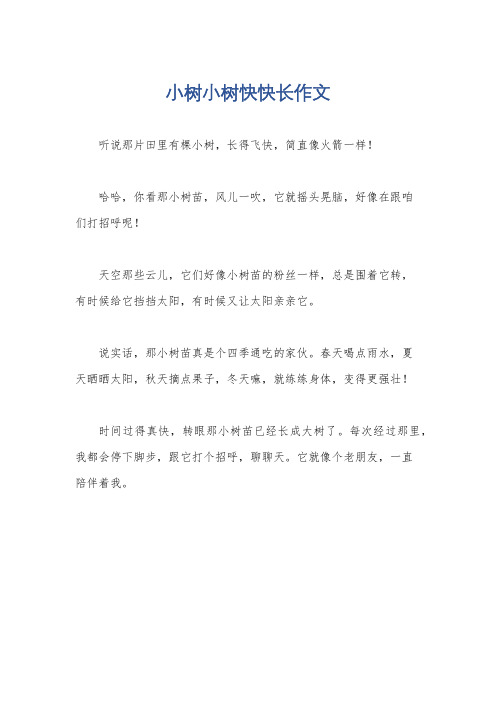 小树小树快快长作文

听说那片田里有棵小树，长得飞快，简直像火箭一样！

哈哈，你看那小树苗，风儿一吹，它就摇头晃脑，好像在跟咱们打招呼呢！

天空那些云儿，它们好像小树苗的粉丝一样，总是围着它转，有时候给它挡挡太阳，有时候又让太阳亲亲它。

说实话，那小树苗真是个四季通吃的家伙。春天喝点雨水，夏天晒晒太阳，秋天摘点果子，冬天嘛，就练练身体，变得更强壮！

时间过得真快，转眼那小树苗已经长成大树了。每次经过那里，我都会停下脚步，跟它打个招呼，聊聊天。它就像个老朋友，一直陪伴着我。